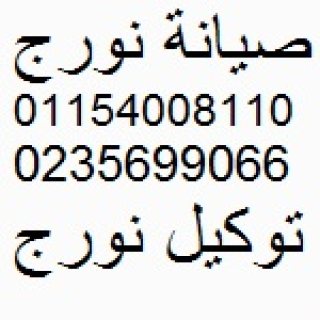 صيانة نورج
01154008110
0235699066
توكيل نورج